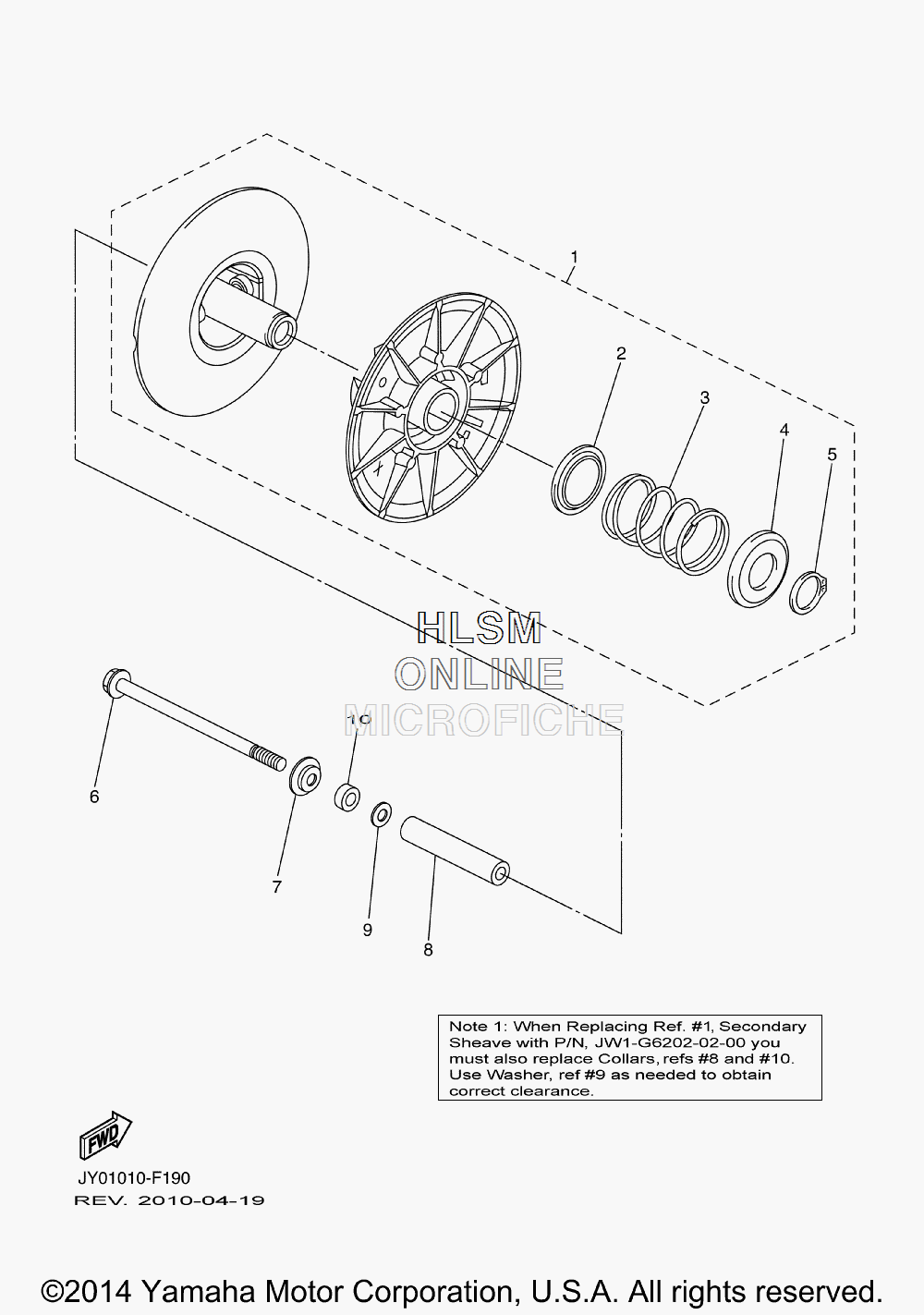 1

2

3

4

5

HLSM
ONLINE
MICROFICHE

10

6

7

9

8

Note 1: When Replacing Ref. #1, Secondary Sheave with P/N, JW1-G6202-02-00 you must also replace Collars, refs #8 and #10. Use Washer, ref #9 as needed to obtain correct clearance.

FWD

JY01010-F190
REV. 2010-04-19

©2014 Yamaha Motor Corporation, U.S.A. All rights reserved.